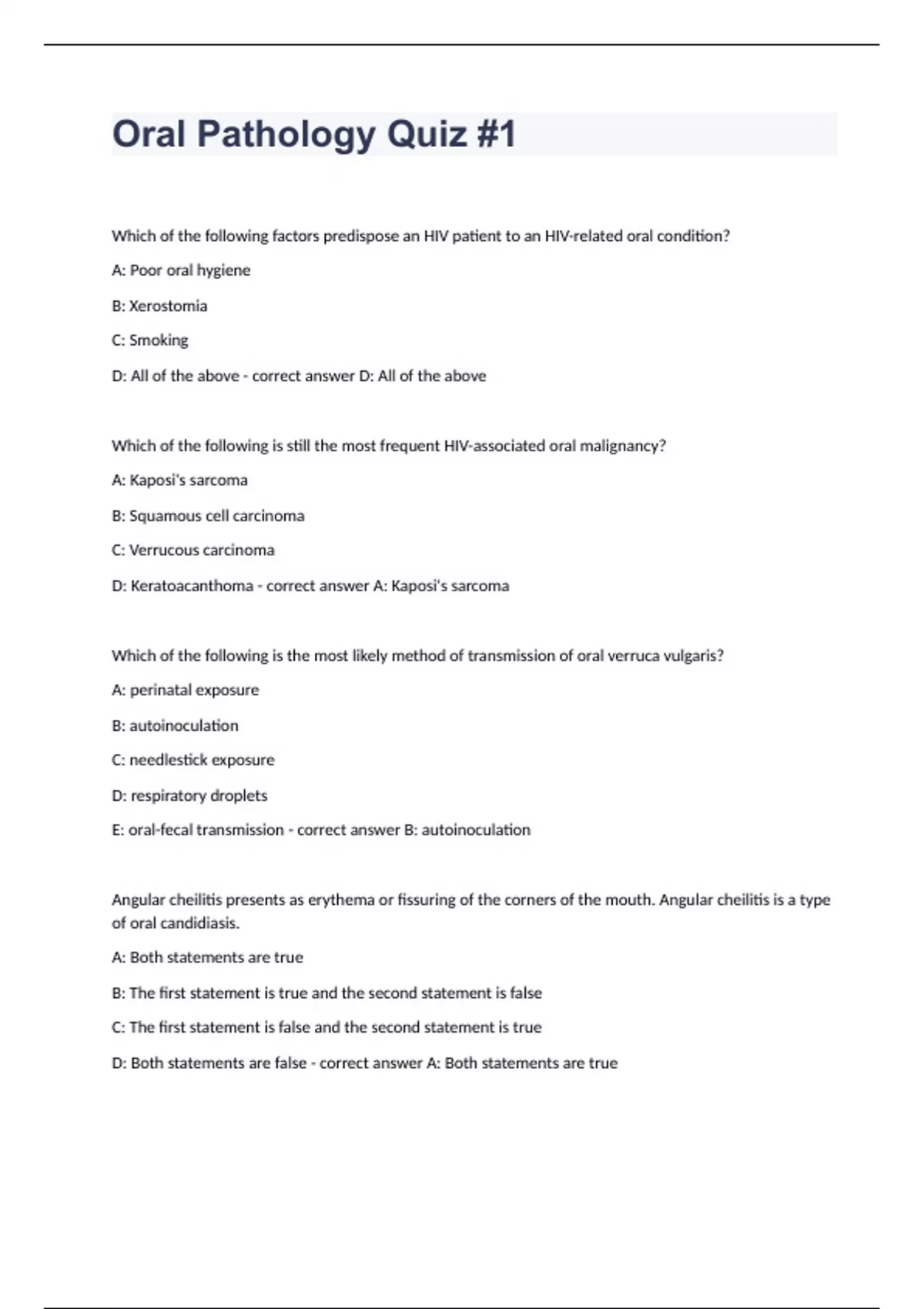 Oral Pathology Quiz #1

Which of the following factors predispose an HIV patient to an HIV-related oral condition?

A: Poor oral hygiene

B: Xerostomia

C: Smoking

D: All of the above - correct answer D: All of the above

Which of the following is still the most frequent HIV-associated oral malignancy?

A: Kaposi's sarcoma

B: Squamous cell carcinoma

C: Verrucous carcinoma

D: Keratoacanthoma - correct answer A: Kaposi's sarcoma

Which of the following is the most likely method of transmission of oral verruca vulgaris?

A: perinatal exposure

B: autoinoculation

C: needlestick exposure

D: respiratory droplets

E: oral-fecal transmission - correct answer B: autoinoculation

Angular cheilitis presents as erythema or fissuring of the corners of the mouth. Angular cheilitis is a type of oral candidiasis.

A: Both statements are true

B: The first statement is true and the second statement is false

C: The first statement is false and the second statement is true

D: Both statements are false - correct answer A: Both statements are true